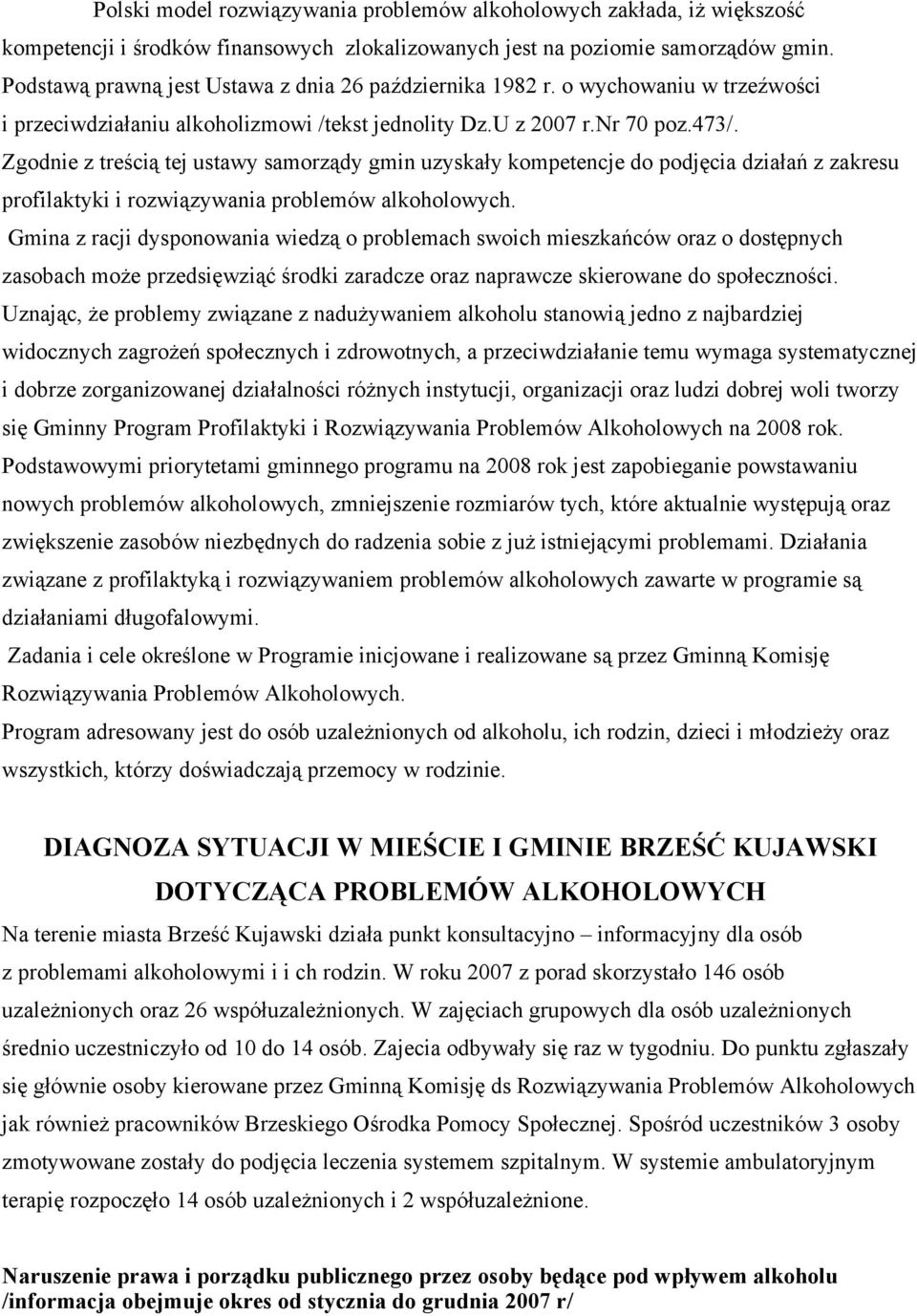 Polski model rozwiązywania problemów alkoholowych zakłada, iż większość kompetencji i środków finansowych zlokalizowanych jest na poziomie samorządów gmin. Podstawą prawną jest Ustawa z dnia 26 października 1982 r. o wychowaniu w trzeźwości i przeciwdziałaniu alkoholizmowi /tekst jednolity Dz.U z 2007 r.Nr 70 poz.473/. Zgodnie z treścią tej ustawy samorządy gmin uzyskały kompetencje do podjęcia działań z zakresu profilaktyki i rozwiązywania problemów alkoholowych.

Gmina z racji dysponowania wiedzą o problemach swoich mieszkańców oraz o dostępnych zasobach może przedsięwziąć środki zaradcze oraz naprawcze skierowane do społeczności. Uznając, że problemy związane z nadużywaniem alkoholu stanowią jedno z najbardziej widocznych zagrożeń społecznych i zdrowotnych, a przeciwdziałanie temu wymaga systematycznej i dobrze zorganizowanej działalności różnych instytucji, organizacji oraz ludzi dobrej woli tworzy się Gminny Program Profilaktyki i Rozwiązywania Problemów Alkoholowych na 2008 rok. Podstawowymi priorytetami gminnego programu na 2008 rok jest zapobieganie powstawaniu nowych problemów alkoholowych, zmniejszenie rozmiarów tych, które aktualnie występują oraz zwiększenie zasobów niezbędnych do radzenia sobie z już istniejącymi problemami. Działania związane z profilaktyką i rozwiązywaniem problemów alkoholowych zawarte w programie są działaniami długofalowymi.

Zadania i cele określone w Programie inicjowane i realizowane są przez Gminną Komisję Rozwiązywania Problemów Alkoholowych.

Program adresowany jest do osób uzależnionych od alkoholu, ich rodzin, dzieci i młodzieży oraz wszystkich, którzy doświadczają przemocy w rodzinie.

DIAGNOZA SYTUACJI W MIEŚCIE I GMINIE BRZEŚĆ KUJAWSKI DOTYCZĄCA PROBLEMÓW ALKOHOLOWYCH

Na terenie miasta Brześć Kujawski działa punkt konsultacyjno – informacyjny dla osób z problemami alkoholowymi i i ch rodzin. W roku 2007 z porad skorzystało 146 osób uzależnionych oraz 26 współuzależnionych. W zajęciach grupowych dla osób uzależnionych średnio uczestniczyło od 10 do 14 osób. Zajecia odbywały się raz w tygodniu. Do punktu zgłaszały się głównie osoby kierowane przez Gminną Komisję ds Rozwiązywania Problemów Alkoholowych jak również pracowników Brzeskiego Ośrodka Pomocy Społecznej. Spośród uczestników 3 osoby zmotywowane zostały do podjęcia leczenia systemem szpitalnym. W systemie ambulatoryjnym terapię rozpoczęło 14 osób uzależnionych i 2 współuzależnione.

Naruszenie prawa i porządku publicznego przez osoby będące pod wpływem alkoholu /informacja obejmuje okres od stycznia do grudnia 2007 r/